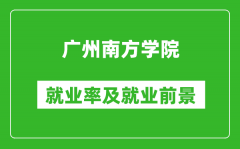 广州南方学院

就业率及就业前景